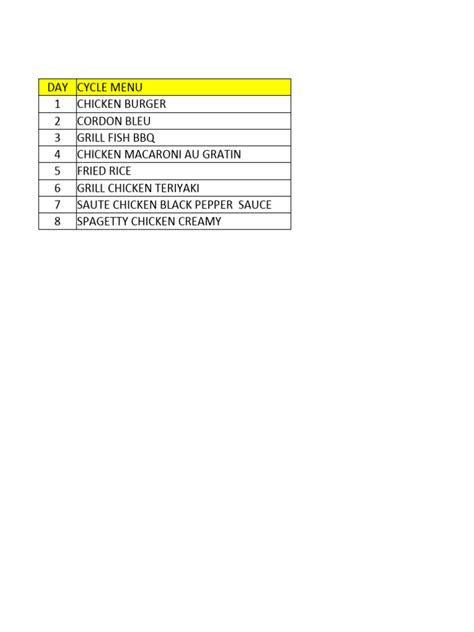 | DAY | CYCLE MENU |
|---|---|
| 1 | CHICKEN BURGER |
| 2 | CORDON BLEU |
| 3 | GRILL FISH BBQ |
| 4 | CHICKEN MACARONI AU GRATIN |
| 5 | FRIED RICE |
| 6 | GRILL CHICKEN TERIYAKI |
| 7 | SAUTE CHICKEN BLACK PEPPER SAUCE |
| 8 | SPAGETTY CHICKEN CREAMY |